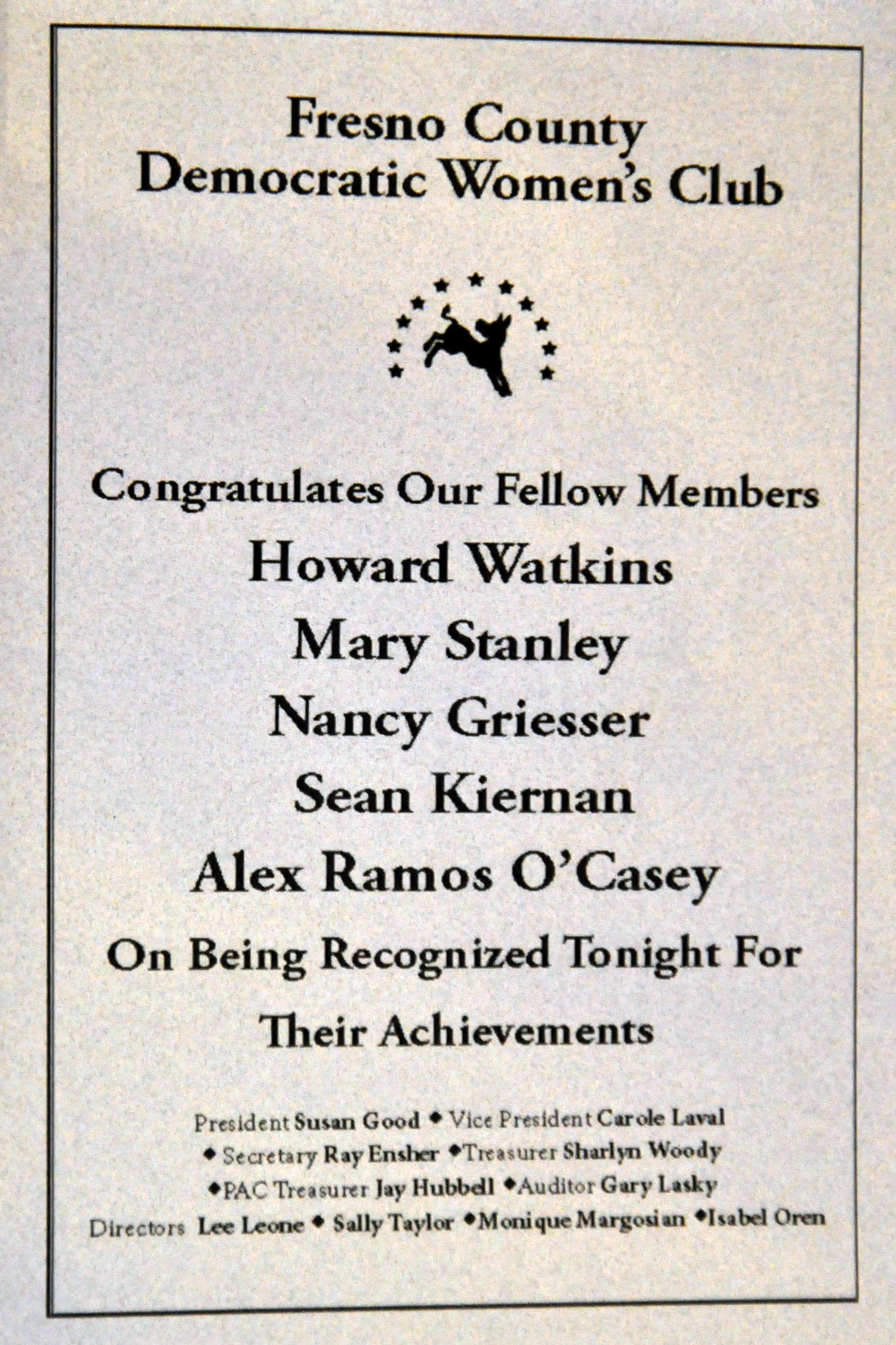 Fresno County
Democratic Women's Club

Congratulates Our Fellow Members

Howard Watkins

Mary Stanley

Nancy Griesser

Sean Kiernan

Alex Ramos O'Casey

On Being Recognized Tonight For

Their Achievements

President Susan Good ◆ Vice President Carole Laval
◆ Secretary Ray Ensher ◆Treasurer Sharlyn Woody
◆PAC Treasurer Jay Hubbell ◆Auditor Gary Lasky
Directors Lee Leone ◆ Sally Taylor ◆Monique Margosian ◆Isabel Oren